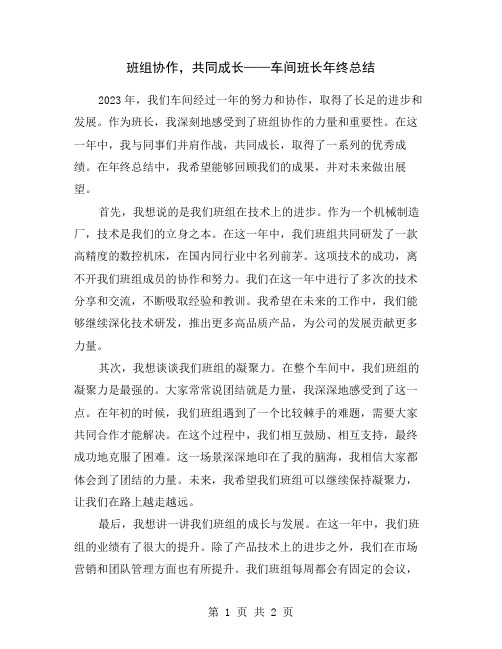 班组协作，共同成长——车间班长年终总结

2023年，我们车间经过一年的努力和协作，取得了长足的进步和发展。作为班长，我深刻地感受到了班组协作的力量和重要性。在这一年中，我与同事们并肩作战，共同成长，取得了一系列的优秀成绩。在年终总结中，我希望能够回顾我们的成果，并对未来做出展望。

首先，我想说的是我们班组在技术上的进步。作为一个机械制造厂，技术是我们的立身之本。在这一年中，我们班组共同研发了一款高精度的数控机床，在国内同行业中名列前茅。这项技术的成功，离不开我们班组成员的协作和努力。我们在这一年中进行了多次的技术分享和交流，不断吸取经验和教训。我希望在未来的工作中，我们能够继续深化技术研发，推出更多高品质产品，为公司的发展贡献更多力量。

其次，我想谈谈我们班组的凝聚力。在整个车间中，我们班组的凝聚力是最强的。大家常常说团结就是力量，我深深地感受到了这一点。在年初的时候，我们班组遇到了一个比较棘手的难题，需要大家共同合作才能解决。在这个过程中，我们相互鼓励、相互支持，最终成功地克服了困难。这一场景深深地印在了我的脑海，我相信大家都体会到了团结的力量。未来，我希望我们班组可以继续保持凝聚力，让我们在路上越走越远。

最后，我想讲一讲我们班组的成长与发展。在这一年中，我们班组的业绩有了很大的提升。除了产品技术上的进步之外，我们在市场营销和团队管理方面也有所提升。我们班组每周都会有固定的会议，

第 1 页 共 2 页